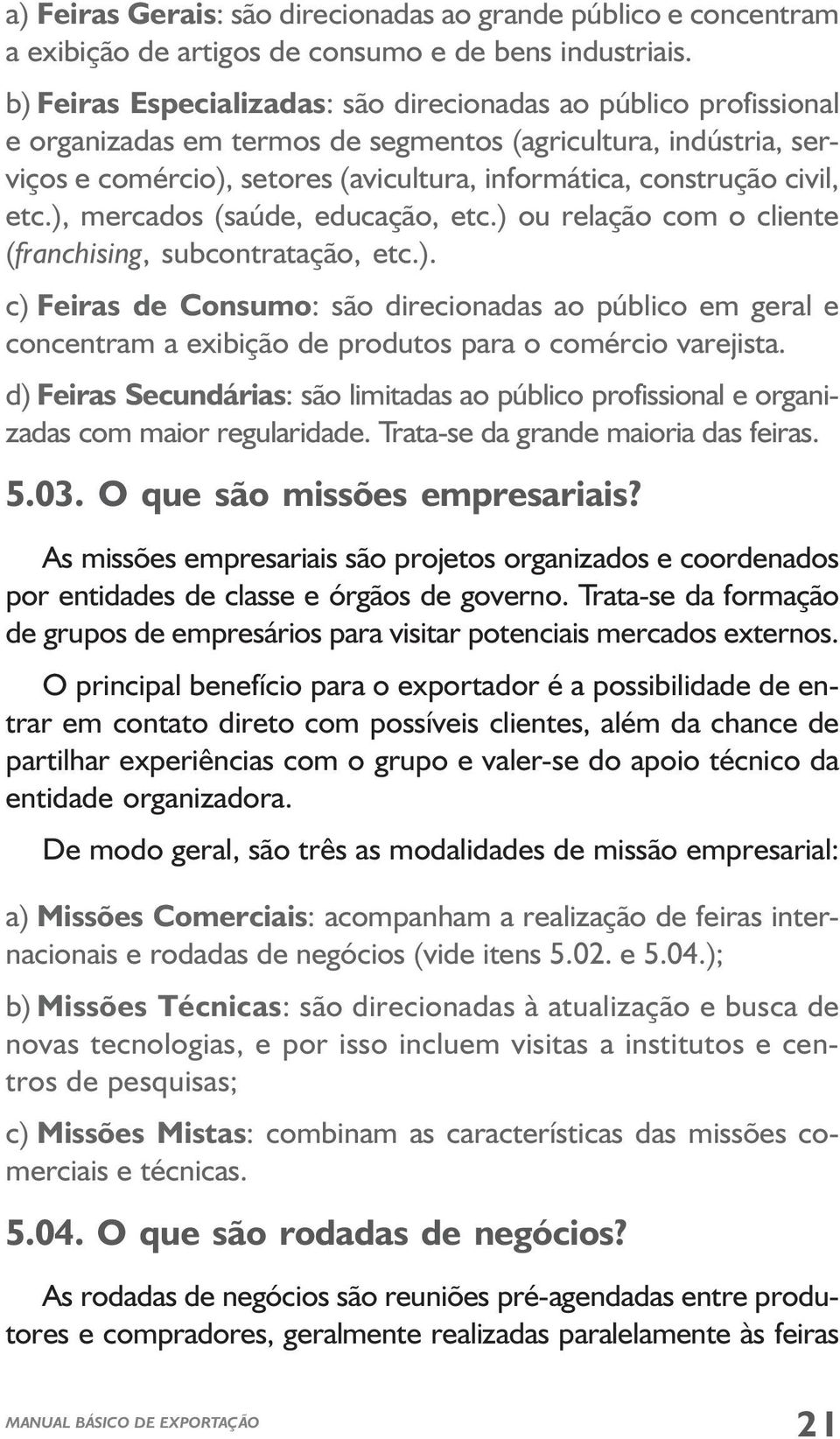 a) Feiras Gerais: são direcionadas ao grande público e concentram a exibição de artigos de consumo e de bens industriais.

b) Feiras Especializadas: são direcionadas ao público profissional e organizadas em termos de segmentos (agricultura, indústria, serviços e comércio), setores (avicultura, informática, construção civil, etc.), mercados (saúde, educação, etc.) ou relação com o cliente (franchising, subcontratação, etc.).

c) Feiras de Consumo: são direcionadas ao público em geral e concentram a exibição de produtos para o comércio varejista.

d) Feiras Secundárias: são limitadas ao público profissional e organizadas com maior regularidade. Trata-se da grande maioria das feiras.

5.03. O que são missões empresariais?

As missões empresariais são projetos organizados e coordenados por entidades de classe e órgãos de governo. Trata-se da formação de grupos de empresários para visitar potenciais mercados externos.

O principal benefício para o exportador é a possibilidade de entrar em contato direto com possíveis clientes, além da chance de partilhar experiências com o grupo e valer-se do apoio técnico da entidade organizadora.

De modo geral, são três as modalidades de missão empresarial:

a) Missões Comerciais: acompanham a realização de feiras internacionais e rodadas de negócios (vide itens 5.02. e 5.04.);

b) Missões Técnicas: são direcionadas à atualização e busca de novas tecnologias, e por isso incluem visitas a institutos e centros de pesquisas;

c) Missões Mistas: combinam as características das missões comerciais e técnicas.

5.04. O que são rodadas de negócios?

As rodadas de negócios são reuniões pré-agendadas entre produtores e compradores, geralmente realizadas paralelamente às feiras

MANUAL BÁSICO DE EXPORTAÇÃO 21